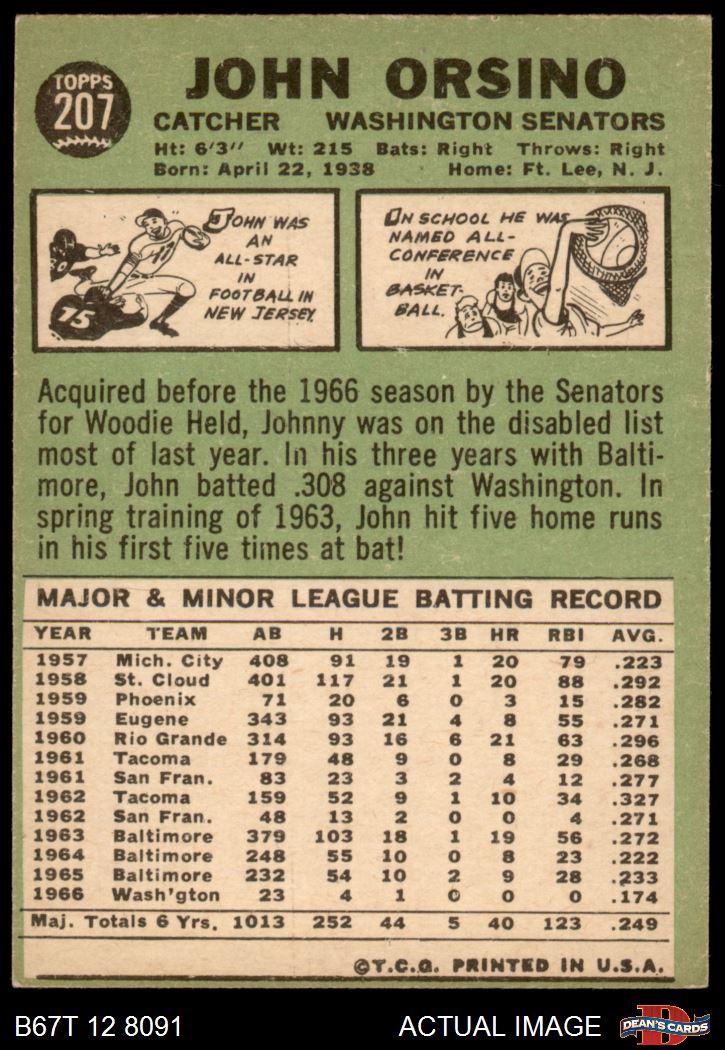 TOPPS
207

JOHN ORSINO

CATCHER WASHINGTON SENATORS

Ht: 6'3" Wt: 215 Bats: Right Throws: Right
Born: April 22, 1938 Home: Ft. Lee, N. J.

JOHN WAS AN ALL-STAR IN FOOTBALL IN NEW JERSEY.

IN SCHOOL HE WAS NAMED ALL-CONFERENCE IN BASKETBALL.

Acquired before the 1966 season by the Senators for Woodie Held, Johnny was on the disabled list most of last year. In his three years with Baltimore, John batted .308 against Washington. In spring training of 1963, John hit five home runs in his first five times at bat!

MAJOR & MINOR LEAGUE BATTING RECORD

| YEAR | TEAM | AB | H | 2B | 3B | HR | RBI | AVG. |
|---|---|---|---|---|---|---|---|---|
| 1957 | Mich. City | 408 | 91 | 19 | 1 | 20 | 79 | .223 |
| 1958 | St. Cloud | 401 | 117 | 21 | 1 | 20 | 88 | .292 |
| 1959 | Phoenix | 71 | 20 | 6 | 0 | 3 | 15 | .282 |
| 1959 | Eugene | 343 | 93 | 21 | 4 | 8 | 55 | .271 |
| 1960 | Rio Grande | 314 | 93 | 16 | 6 | 21 | 63 | .296 |
| 1961 | Tacoma | 179 | 48 | 9 | 0 | 8 | 29 | .268 |
| 1961 | San Fran. | 83 | 23 | 3 | 2 | 4 | 12 | .277 |
| 1962 | Tacoma | 159 | 52 | 9 | 1 | 10 | 34 | .327 |
| 1962 | San Fran. | 48 | 13 | 2 | 0 | 0 | 4 | .271 |
| 1963 | Baltimore | 379 | 103 | 18 | 1 | 19 | 56 | .272 |
| 1964 | Baltimore | 248 | 55 | 10 | 0 | 8 | 23 | .222 |
| 1965 | Baltimore | 232 | 54 | 10 | 2 | 9 | 28 | .233 |
| 1966 | Wash'gton | 23 | 4 | 1 | 0 | 0 | 0 | .174 |
| Maj. Totals 6 Yrs. |  | 1013 | 252 | 44 | 5 | 40 | 123 | .249 |

©T.C.G. PRINTED IN U.S.A.

B67T 12 8091 ACTUAL IMAGE DEAN'S CARDS